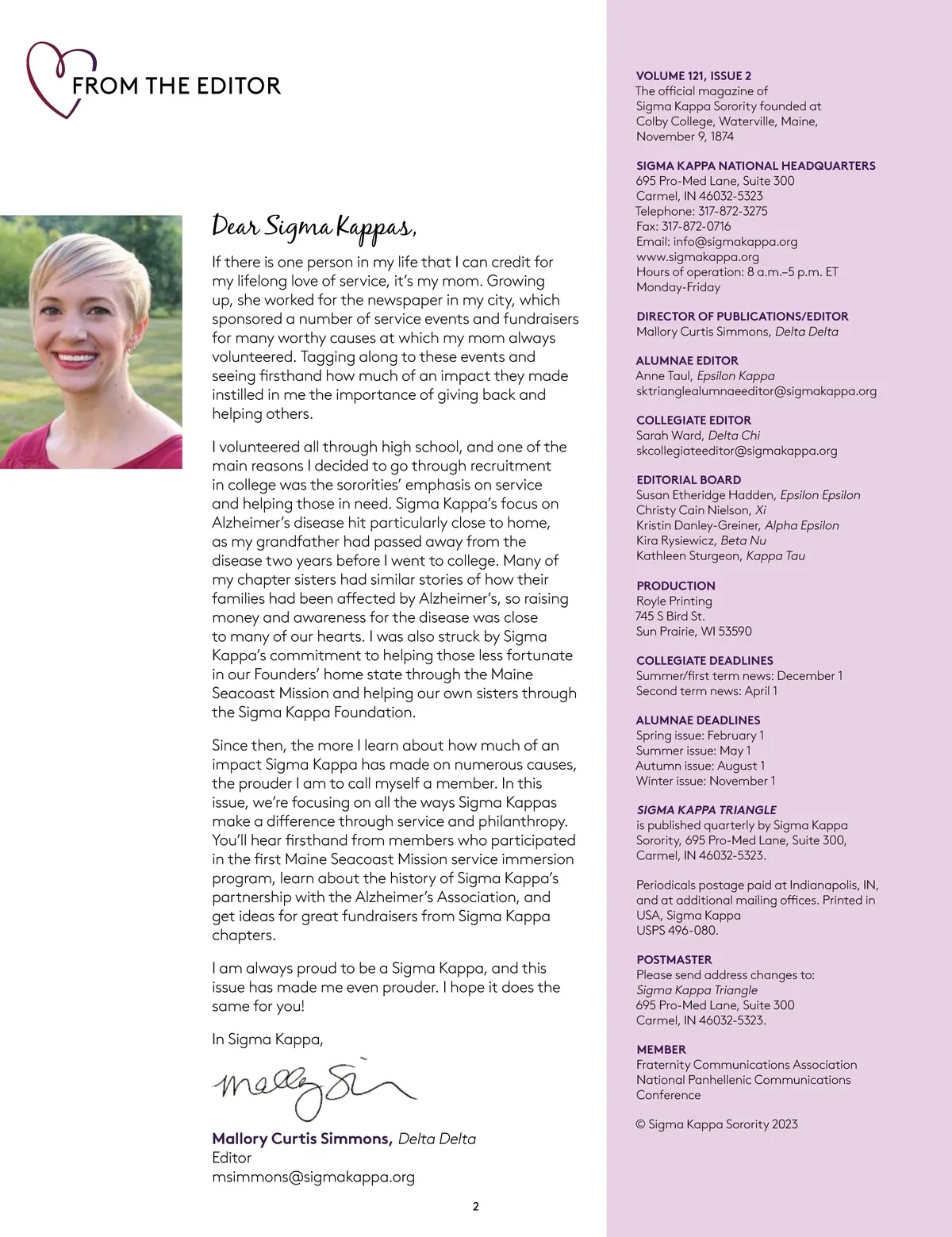 FROM THE EDITOR

Dear Sigma Kappas,

If there is one person in my life that I can credit for my lifelong love of service, it's my mom. Growing up, she worked for the newspaper in my city, which sponsored a number of service events and fundraisers for many worthy causes at which my mom always volunteered. Tagging along to these events and seeing firsthand how much of an impact they made instilled in me the importance of giving back and helping others.

I volunteered all through high school, and one of the main reasons I decided to go through recruitment in college was the sororities' emphasis on service and helping those in need. Sigma Kappa's focus on Alzheimer's disease hit particularly close to home, as my grandfather had passed away from the disease two years before I went to college. Many of my chapter sisters had similar stories of how their families had been affected by Alzheimer's, so raising money and awareness for the disease was close to many of our hearts. I was also struck by Sigma Kappa's commitment to helping those less fortunate in our Founders' home state through the Maine Seacoast Mission and helping our own sisters through the Sigma Kappa Foundation.

Since then, the more I learn about how much of an impact Sigma Kappa has made on numerous causes, the prouder I am to call myself a member. In this issue, we're focusing on all the ways Sigma Kappas make a difference through service and philanthropy. You'll hear firsthand from members who participated in the first Maine Seacoast Mission service immersion program, learn about the history of Sigma Kappa's partnership with the Alzheimer's Association, and get ideas for great fundraisers from Sigma Kappa chapters.

I am always proud to be a Sigma Kappa, and this issue has made me even prouder. I hope it does the same for you!

In Sigma Kappa,

Mallory Simmons

Mallory Curtis Simmons, Delta Delta
Editor
msimmons@sigmakappa.org

2

VOLUME 121, ISSUE 2
The official magazine of Sigma Kappa Sorority founded at Colby College, Waterville, Maine, November 9, 1874

SIGMA KAPPA NATIONAL HEADQUARTERS
695 Pro-Med Lane, Suite 300
Carmel, IN 46032-5323
Telephone: 317-872-3275
Fax: 317-872-0716
Email: info@sigmakappa.org
www.sigmakappa.org
Hours of operation: 8 a.m.–5 p.m. ET
Monday-Friday

DIRECTOR OF PUBLICATIONS/EDITOR
Mallory Curtis Simmons, Delta Delta

ALUMNAE EDITOR
Anne Taul, Epsilon Kappa
sktrianglealumnaeeditor@sigmakappa.org

COLLEGIATE EDITOR
Sarah Ward, Delta Chi
skcollegiateeditor@sigmakappa.org

EDITORIAL BOARD
Susan Etheridge Hadden, Epsilon Epsilon
Christy Cain Nielson, Xi
Kristin Danley-Greiner, Alpha Epsilon
Kira Rysiewicz, Beta Nu
Kathleen Sturgeon, Kappa Tau

PRODUCTION
Royle Printing
745 S Bird St.
Sun Prairie, WI 53590

COLLEGIATE DEADLINES
Summer/first term news: December 1
Second term news: April 1

ALUMNAE DEADLINES
Spring issue: February 1
Summer issue: May 1
Autumn issue: August 1
Winter issue: November 1

SIGMA KAPPA TRIANGLE
is published quarterly by Sigma Kappa Sorority, 695 Pro-Med Lane, Suite 300, Carmel, IN 46032-5323.

Periodicals postage paid at Indianapolis, IN, and at additional mailing offices. Printed in USA, Sigma Kappa
USPS 496-080.

POSTMASTER
Please send address changes to:
Sigma Kappa Triangle
695 Pro-Med Lane, Suite 300
Carmel, IN 46032-5323.

MEMBER
Fraternity Communications Association
National Panhellenic Communications Conference

© Sigma Kappa Sorority 2023